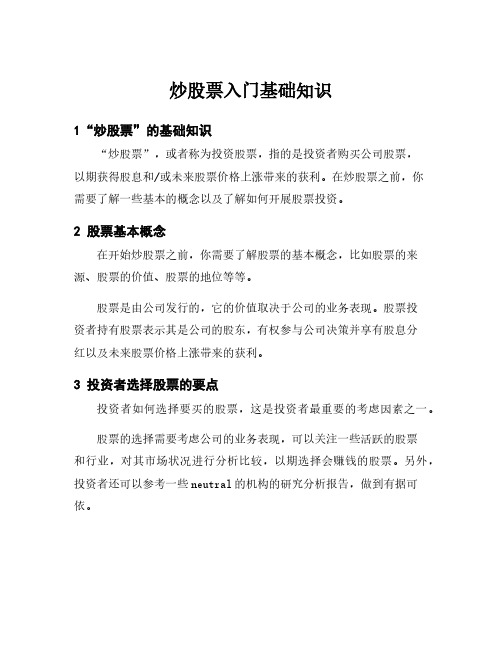 炒股票入门基础知识

1 “炒股票”的基础知识

“炒股票”，或者称为投资股票，指的是投资者购买公司股票，以期获得股息和/或未来股票价格上涨带来的获利。在炒股票之前，你需要了解一些基本的概念以及了解如何开展股票投资。

2 股票基本概念

在开始炒股票之前，你需要了解股票的基本概念，比如股票的来源、股票的价值、股票的地位等等。

股票是由公司发行的，它的价值取决于公司的业务表现。股票投资者持有股票表示其是公司的股东，有权参与公司决策并享有股息分红以及未来股票价格上涨带来的获利。

3 投资者选择股票的要点

投资者如何选择要买的股票，这是投资者最重要的考虑因素之一。

股票的选择需要考虑公司的业务表现，可以关注一些活跃的股票和行业，对其市场状况进行分析比较，以期选择会赚钱的股票。另外，投资者还可以参考一些neutral的机构的研究分析报告，做到有据可依。